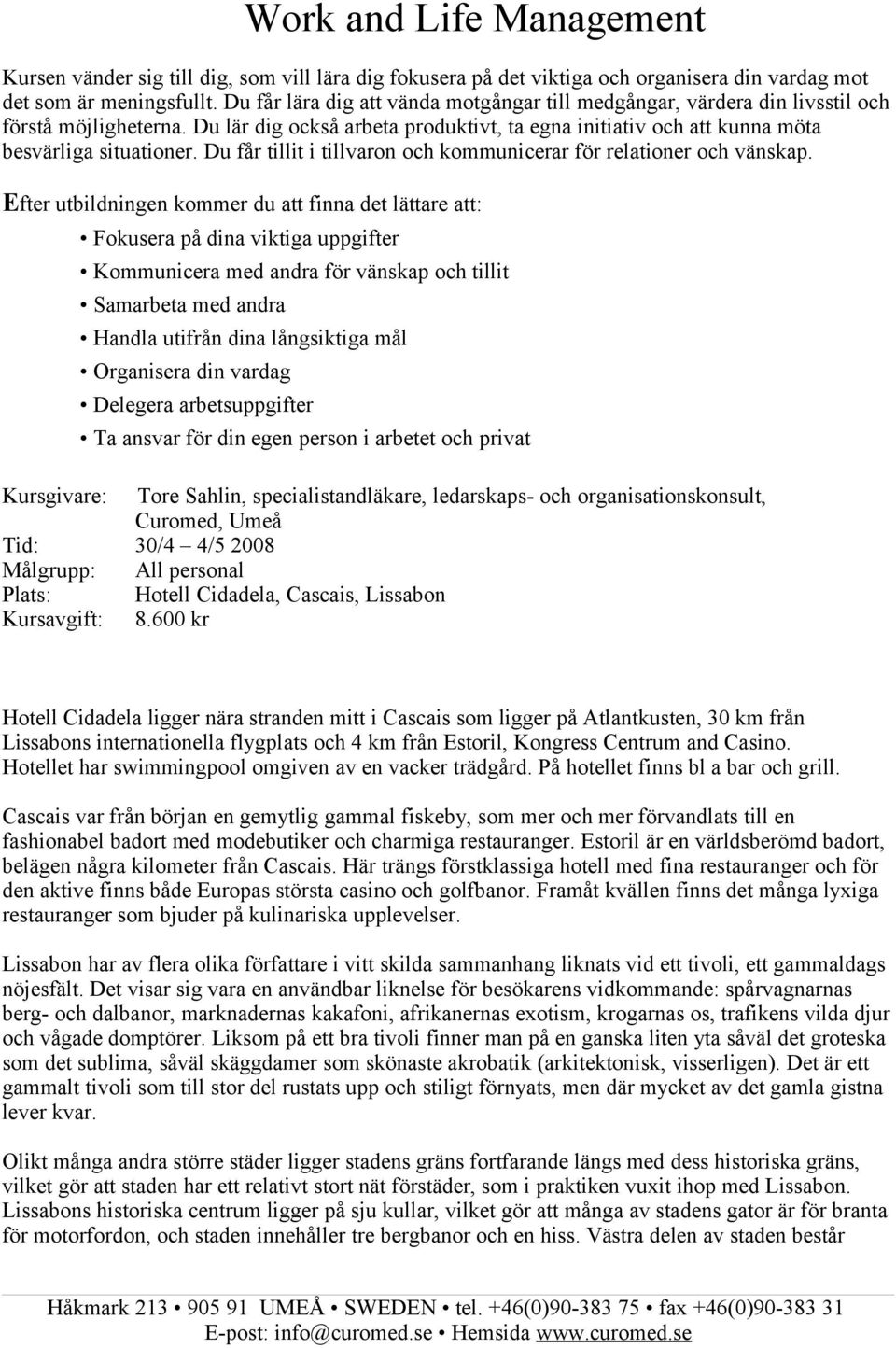 Work and Life Management

Kursen vänder sig till dig, som vill lära dig fokusera på det viktiga och organisera din vardag mot det som är meningsfullt. Du får lära dig att vända motgångar till medgångar, värdera din livsstil och förstå möjligheterna. Du lär dig också arbeta produktivt, ta egna initiativ och att kunna möta besvärliga situationer. Du får tillit i tillvaron och kommunicerar för relationer och vänskap.

Efter utbildningen kommer du att finna det lättare att:

• Fokusera på dina viktiga uppgifter
• Kommunicera med andra för vänskap och tillit
• Samarbeta med andra
• Handla utifrån dina långsiktiga mål
• Organisera din vardag
• Delegera arbetsuppgifter
• Ta ansvar för din egen person i arbetet och privat

Kursgivare: Tore Sahlin, specialistandläkare, ledarskaps- och organisationskonsult, Curomed, Umeå
Tid: 30/4 – 4/5 2008
Målgrupp: All personal
Plats: Hotell Cidadela, Cascais, Lissabon
Kursavgift: 8.600 kr

Hotell Cidadela ligger nära stranden mitt i Cascais som ligger på Atlantkusten, 30 km från Lissabons internationella flygplats och 4 km från Estoril, Kongress Centrum and Casino. Hotellet har swimmingpool omgiven av en vacker trädgård. På hotellet finns bl a bar och grill.

Cascais var från början en gemytlig gammal fiskeby, som mer och mer förvandlats till en fashionabel badort med modebutiker och charmiga restauranger. Estoril är en världsberömd badort, belägen några kilometer från Cascais. Här trängs förstklassiga hotell med fina restauranger och för den aktive finns både Europas största casino och golfbanor. Framåt kvällen finns det många lyxiga restauranger som bjuder på kulinariska upplevelser.

Lissabon har av flera olika författare i vitt skilda sammanhang liknats vid ett tivoli, ett gammaldags nöjesfält. Det visar sig vara en användbar liknelse för besökarens vidkommande: spårvagnarnas berg- och dalbanor, marknadernas kakafoni, afrikanernas exotism, krogarnas os, trafikens vilda djur och vågade domptörer. Liksom på ett bra tivoli finner man på en ganska liten yta såväl det groteska som det sublima, såväl skäggdamer som skönaste akrobatik (arkitektonisk, visserligen). Det är ett gammalt tivoli som till stor del rustats upp och stiligt förnyats, men där mycket av det gamla gistna lever kvar.

Olikt många andra större städer ligger stadens gräns fortfarande längs med dess historiska gräns, vilket gör att staden har ett relativt stort nät förstäder, som i praktiken vuxit ihop med Lissabon. Lissabons historiska centrum ligger på sju kullar, vilket gör att många av stadens gator är för branta för motorfordon, och staden innehåller tre bergbanor och en hiss. Västra delen av staden består

Håkmark 213 • 905 91 UMEÅ • SWEDEN • tel. +46(0)90-383 75 • fax +46(0)90-383 31
E-post: info@curomed.se • Hemsida www.curomed.se